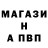 МАГАЗИ
Н
А ПВП